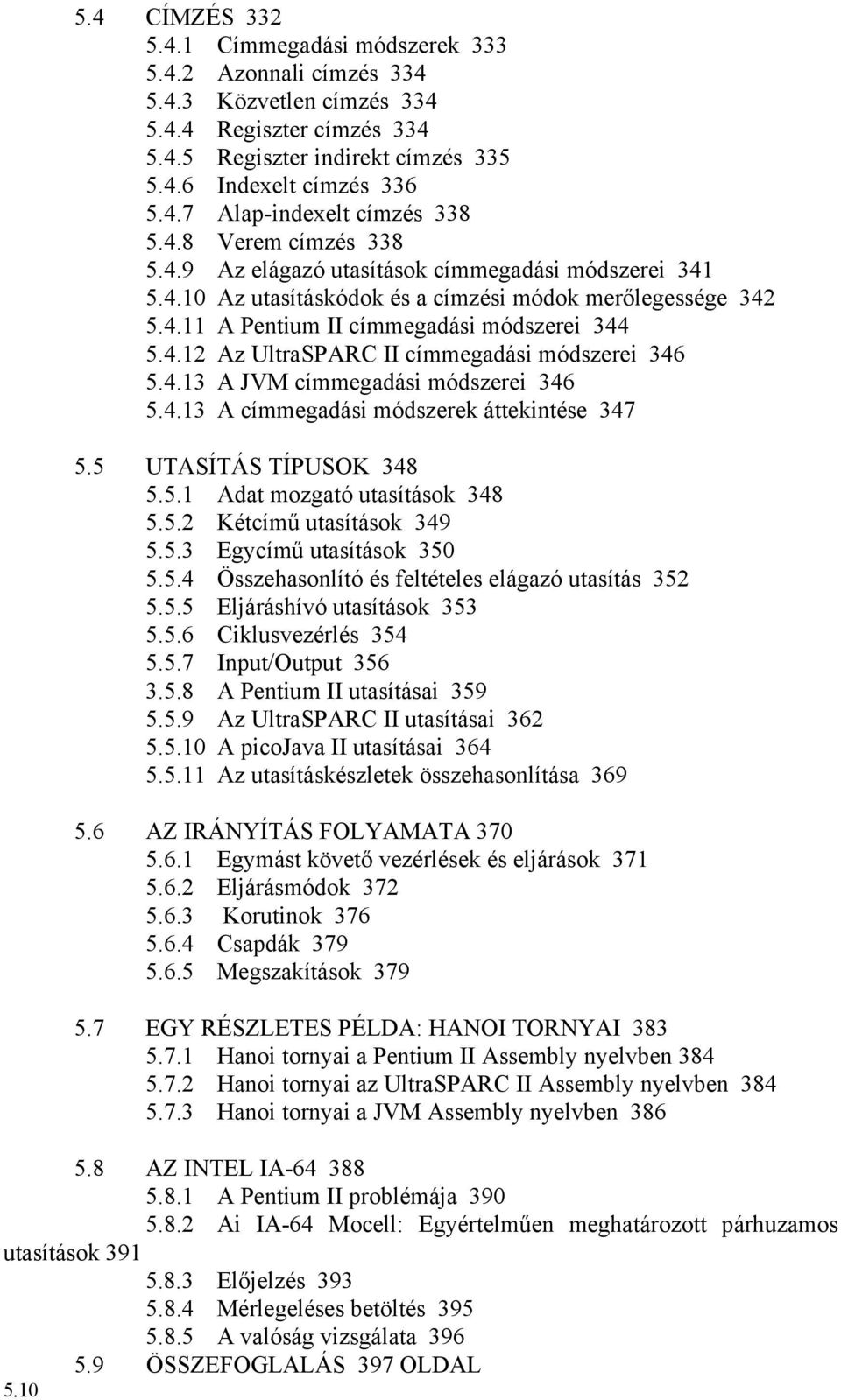 5.4 CÍMZÉS 332
5.4.1 Címmegadási módszerek 333
5.4.2 Azonnali címzés 334
5.4.3 Közvetlen címzés 334
5.4.4 Regiszter címzés 334
5.4.5 Regiszter indirekt címzés 335
5.4.6 Indexelt címzés 336
5.4.7 Alap-indexelt címzés 338
5.4.8 Verem címzés 338
5.4.9 Az elágazó utasítások címmegadási módszerei 341
5.4.10 Az utasításkódok és a címzési módok merőlegessége 342
5.4.11 A Pentium II címmegadási módszerei 344
5.4.12 Az UltraSPARC II címmegadási módszerei 346
5.4.13 A JVM címmegadási módszerei 346
5.4.13 A címmegadási módszerek áttekintése 347

5.5 UTASÍTÁS TÍPUSOK 348
5.5.1 Adat mozgató utasítások 348
5.5.2 Kétcímű utasítások 349
5.5.3 Egycímű utasítások 350
5.5.4 Összehasonlító és feltételes elágazó utasítás 352
5.5.5 Eljáráshívó utasítások 353
5.5.6 Ciklusvezérlés 354
5.5.7 Input/Output 356
3.5.8 A Pentium II utasításai 359
5.5.9 Az UltraSPARC II utasításai 362
5.5.10 A picoJava II utasításai 364
5.5.11 Az utasításkészletek összehasonlítása 369

5.6 AZ IRÁNYÍTÁS FOLYAMATA 370
5.6.1 Egymást követő vezérlések és eljárások 371
5.6.2 Eljárásmódok 372
5.6.3 Korutinok 376
5.6.4 Csapdák 379
5.6.5 Megszakítások 379

5.7 EGY RÉSZLETES PÉLDA: HANOI TORNYAI 383
5.7.1 Hanoi tornyai a Pentium II Assembly nyelvben 384
5.7.2 Hanoi tornyai az UltraSPARC II Assembly nyelvben 384
5.7.3 Hanoi tornyai a JVM Assembly nyelvben 386

5.8 AZ INTEL IA-64 388
5.8.1 A Pentium II problémája 390
5.8.2 Ai IA-64 Mocell: Egyértelműen meghatározott párhuzamos utasítások 391
5.8.3 Előjelzés 393
5.8.4 Mérlegeléses betöltés 395
5.8.5 A valóság vizsgálata 396
5.9 ÖSSZEFOGLALÁS 397 OLDAL
5.10